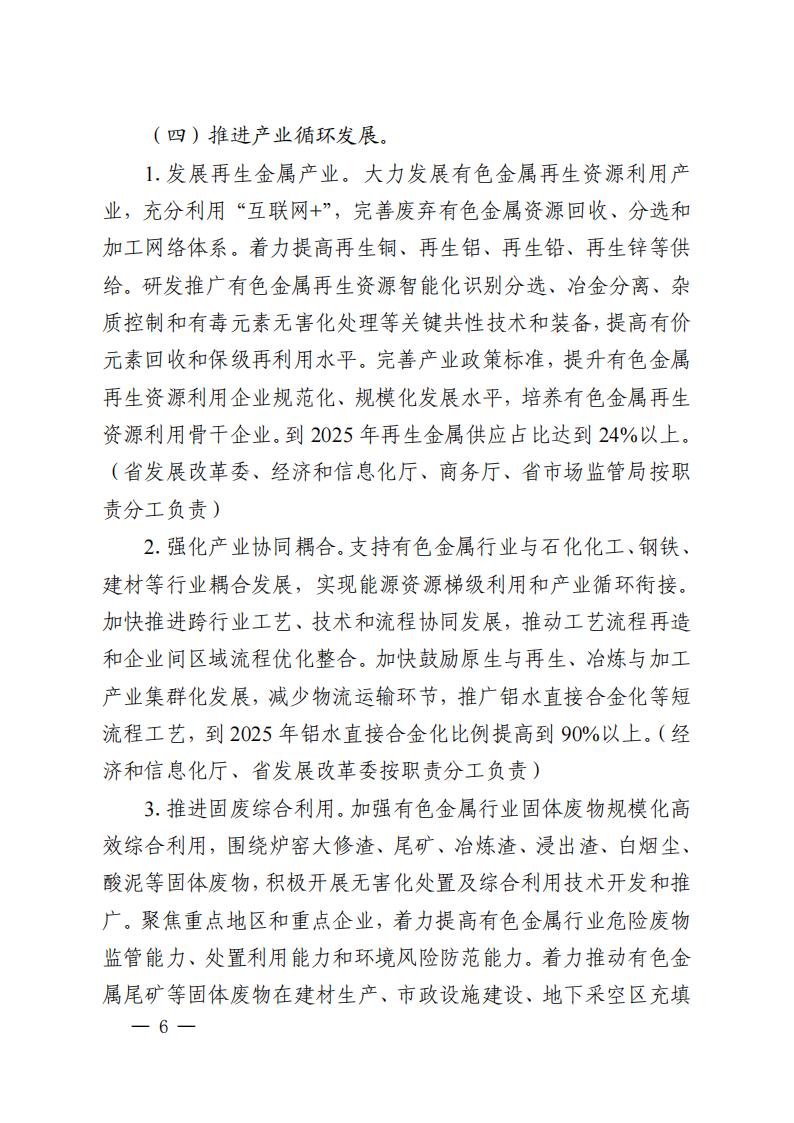 （四）推进产业循环发展。

1. 发展再生金属产业。大力发展有色金属再生资源利用产业，充分利用“互联网+”，完善废弃有色金属资源回收、分选和加工网络体系。着力提高再生铜、再生铝、再生铅、再生锌等供给。研发推广有色金属再生资源智能化识别分选、冶金分离、杂质控制和有毒元素无害化处理等关键共性技术和装备，提高有价元素回收和保级再利用水平。完善产业政策标准，提升有色金属再生资源利用企业规范化、规模化发展水平，培养有色金属再生资源利用骨干企业。到 2025 年再生金属供应占比达到 24%以上。（省发展改革委、经济和信息化厅、商务厅、省市场监管局按职责分工负责）

2. 强化产业协同耦合。支持有色金属行业与石化化工、钢铁、建材等行业耦合发展，实现能源资源梯级利用和产业循环衔接。加快推进跨行业工艺、技术和流程协同发展，推动工艺流程再造和企业间区域流程优化整合。加快鼓励原生与再生、冶炼与加工产业集群化发展，减少物流运输环节，推广铝水直接合金化等短流程工艺，到 2025 年铝水直接合金化比例提高到 90%以上。（经济和信息化厅、省发展改革委按职责分工负责）

3. 推进固废综合利用。加强有色金属行业固体废物规模化高效综合利用，围绕炉窑大修渣、尾矿、冶炼渣、浸出渣、白烟尘、酸泥等固体废物，积极开展无害化处置及综合利用技术开发和推广。聚焦重点地区和重点企业，着力提高有色金属行业危险废物监管能力、处置利用能力和环境风险防范能力。着力推动有色金属尾矿等固体废物在建材生产、市政设施建设、地下采空区充填

— 6 —